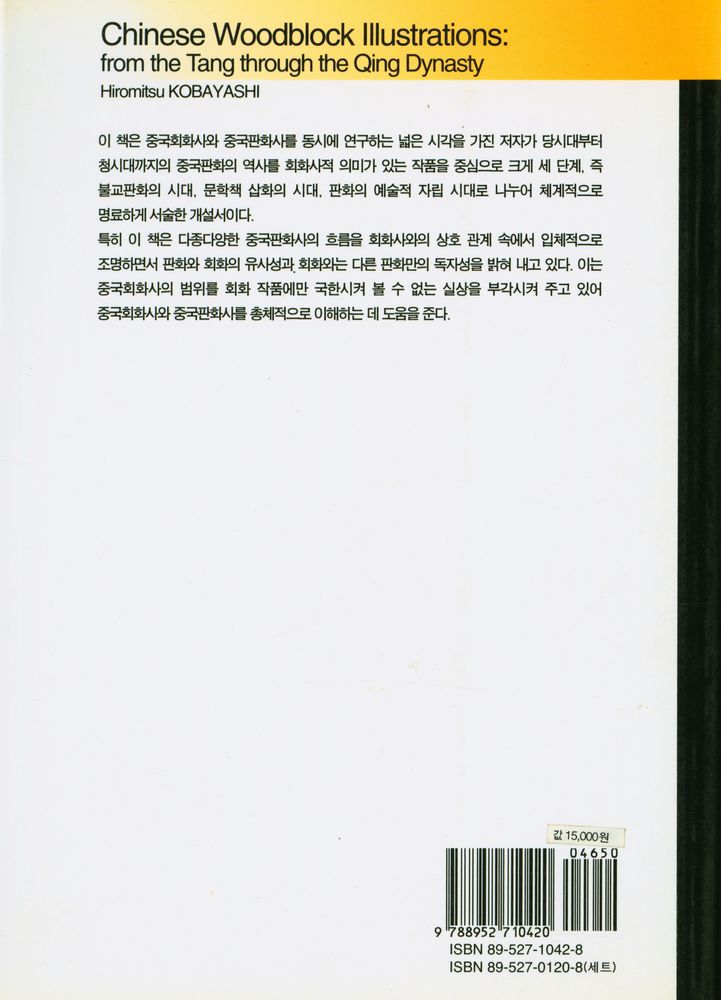 Chinese Woodblock Illustrations:
from the Tang through the Qing Dynasty
Hiromitsu KOBAYASHI

이 책은 중국회화사와 중국판화사를 동시에 연구하는 넓은 시각을 가진 저자가 당시대부터 청시대까지의 중국판화의 역사를 회화사적 의미가 있는 작품을 중심으로 크게 세 단계, 즉 불교판화의 시대, 문학책 삽화의 시대, 판화의 예술적 자립 시대로 나누어 체계적으로 명료하게 서술한 개설서이다.

특히 이 책은 다종다양한 중국판화사의 흐름을 회화사와의 상호 관계 속에서 입체적으로 조명하면서 판화와 회화의 유사성과 회화와는 다른 판화만의 독자성을 밝혀 내고 있다. 이는 중국회화사의 범위를 회화 작품에만 국한시켜 볼 수 없는 실상을 부각시켜 주고 있어 중국회화사와 중국판화사를 총체적으로 이해하는 데 도움을 준다.

값 15,000원

04650

9 788952 710420
ISBN 89-527-1042-8
ISBN 89-527-0120-8(세트)